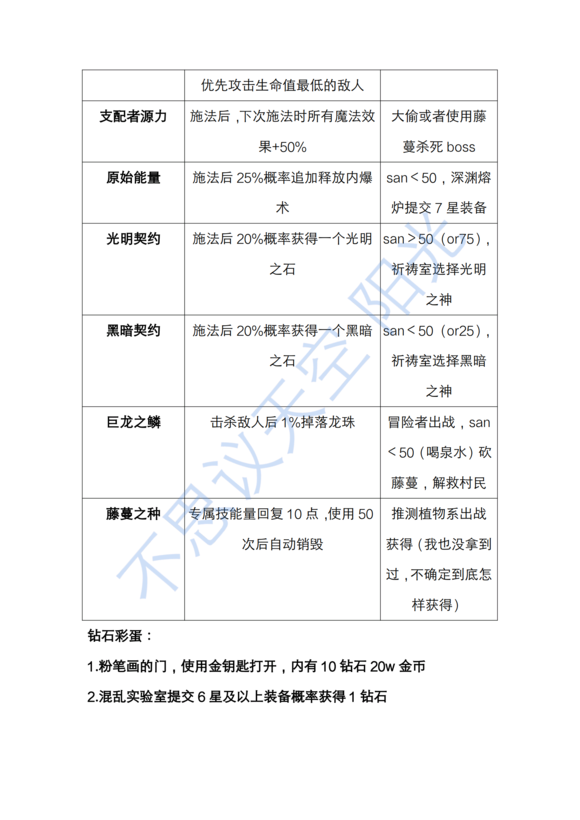 |  | 优先攻击生命值最低的敌人 |  |
|---|---|---|
| 支配者源力 | 施法后，下次施法时所有魔法效果+50% | 大偷或者使用藤蔓杀死 boss |
| 原始能量 | 施法后 25%概率追加释放内爆术 | san＜50，深渊熔炉提交 7 星装备 |
| 光明契约 | 施法后 20%概率获得一个光明之石 | san＞50（or75），祈祷室选择光明之神 |
| 黑暗契约 | 施法后 20%概率获得一个黑暗之石 | san＜50（or25），祈祷室选择黑暗之神 |
| 巨龙之鳞 | 击杀敌人后 1%掉落龙珠 | 冒险者出战，san＜50（喝泉水）砍藤蔓，解救村民 |
| 藤蔓之种 | 专属技能量回复 10 点，使用 50 次后自动销毁 | 推测植物系出战获得（我也没拿到过，不确定到底怎样获得） |

钻石彩蛋：

1.粉笔画的门，使用金钥匙打开，内有 10 钻石 20w 金币

2.混乱实验室提交 6 星及以上装备概率获得 1 钻石

不思议天空阳光